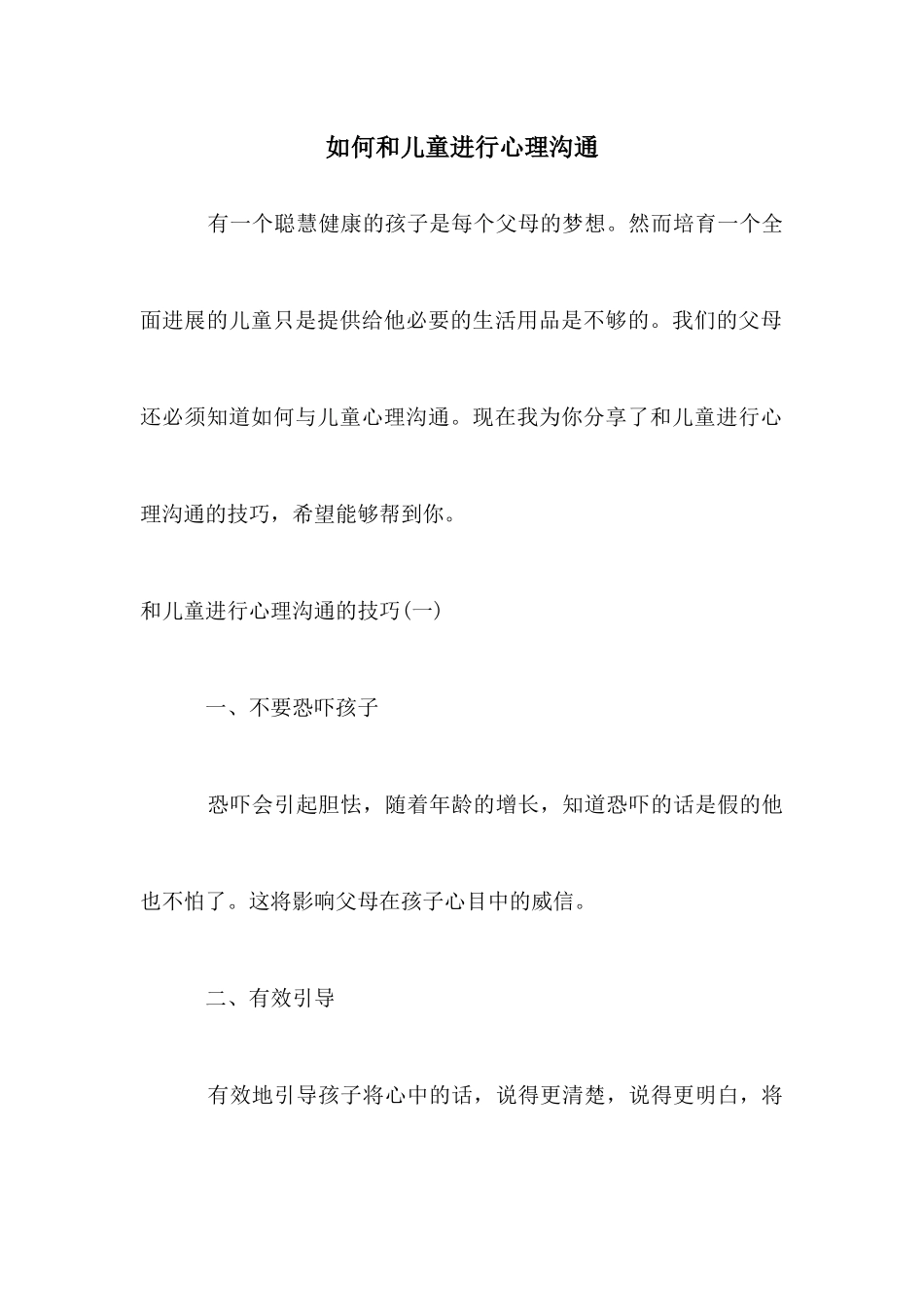 如何和儿童进行心理沟通

有一个聪慧健康的孩子是每个父母的梦想。然而培育一个全面进展的儿童只是提供给他必要的生活用品是不够的。我们的父母还必须知道如何与儿童心理沟通。现在我为你分享了和儿童进行心理沟通的技巧，希望能够帮到你。

和儿童进行心理沟通的技巧(一)

一、不要恐吓孩子

恐吓会引起胆怯，随着年龄的增长，知道恐吓的话是假的他也不怕了。这将影响父母在孩子心目中的威信。

二、有效引导

有效地引导孩子将心中的话，说得更清楚，说得更明白，将